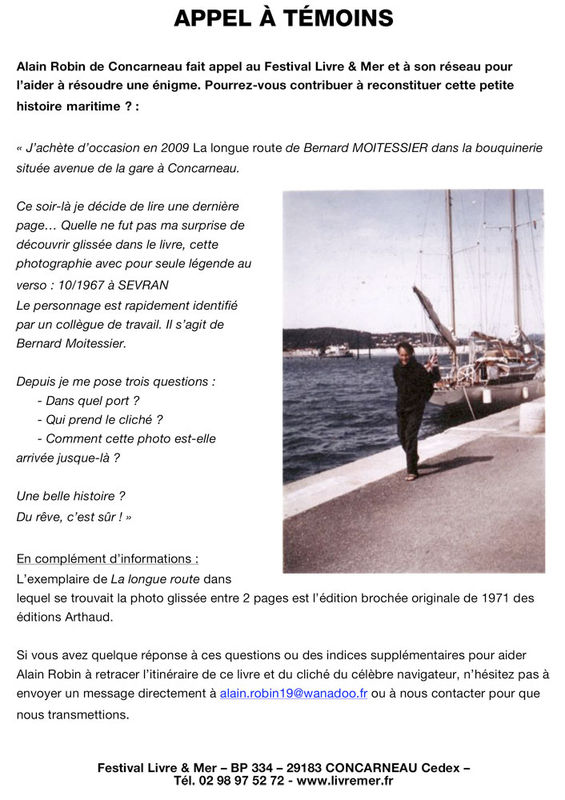 APPEL À TÉMOINS

Alain Robin de Concarneau fait appel au Festival Livre & Mer et à son réseau pour l'aider à résoudre une énigme. Pourrez-vous contribuer à reconstituer cette petite histoire maritime ? :

« J'achète d'occasion en 2009 La longue route de Bernard MOITESSIER dans la bouquinerie située avenue de la gare à Concarneau.

Ce soir-là je décide de lire une dernière page… Quelle ne fut pas ma surprise de découvrir glissée dans le livre, cette photographie avec pour seule légende au verso : 10/1967 à SEVRAN
Le personnage est rapidement identifié par un collègue de travail. Il s'agit de Bernard Moitessier.

Depuis je me pose trois questions :
- Dans quel port ?
- Qui prend le cliché ?
- Comment cette photo est-elle arrivée jusque-là ?

Une belle histoire ?
Du rêve, c'est sûr ! »

En complément d'informations :
L'exemplaire de La longue route dans lequel se trouvait la photo glissée entre 2 pages est l'édition brochée originale de 1971 des éditions Arthaud.

Si vous avez quelque réponse à ces questions ou des indices supplémentaires pour aider Alain Robin à retracer l'itinéraire de ce livre et du cliché du célèbre navigateur, n'hésitez pas à envoyer un message directement à alain.robin19@wanadoo.fr ou à nous contacter pour que nous transmettions.

Festival Livre & Mer – BP 334 – 29183 CONCARNEAU Cedex –
Tél. 02 98 97 52 72 - www.livremer.fr